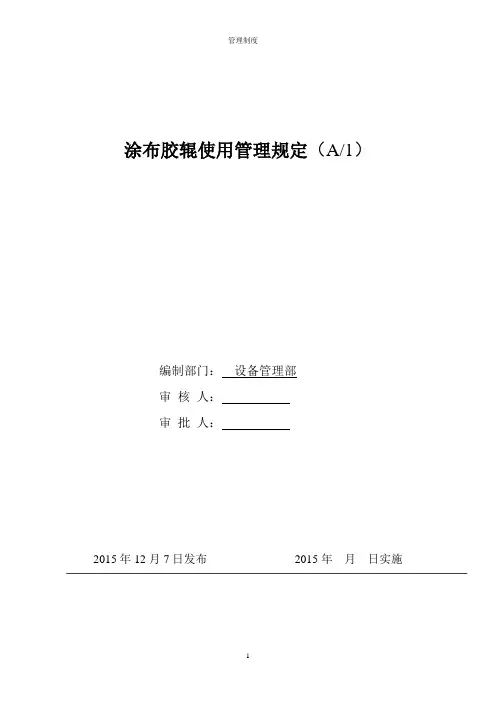 管理制度

涂布胶辊使用管理规定（A/1）

编制部门：　设备管理部

审 核 人：

审 批 人：

2015 年 12 月 7 日发布　　　　　2015 年　月　日实施

1